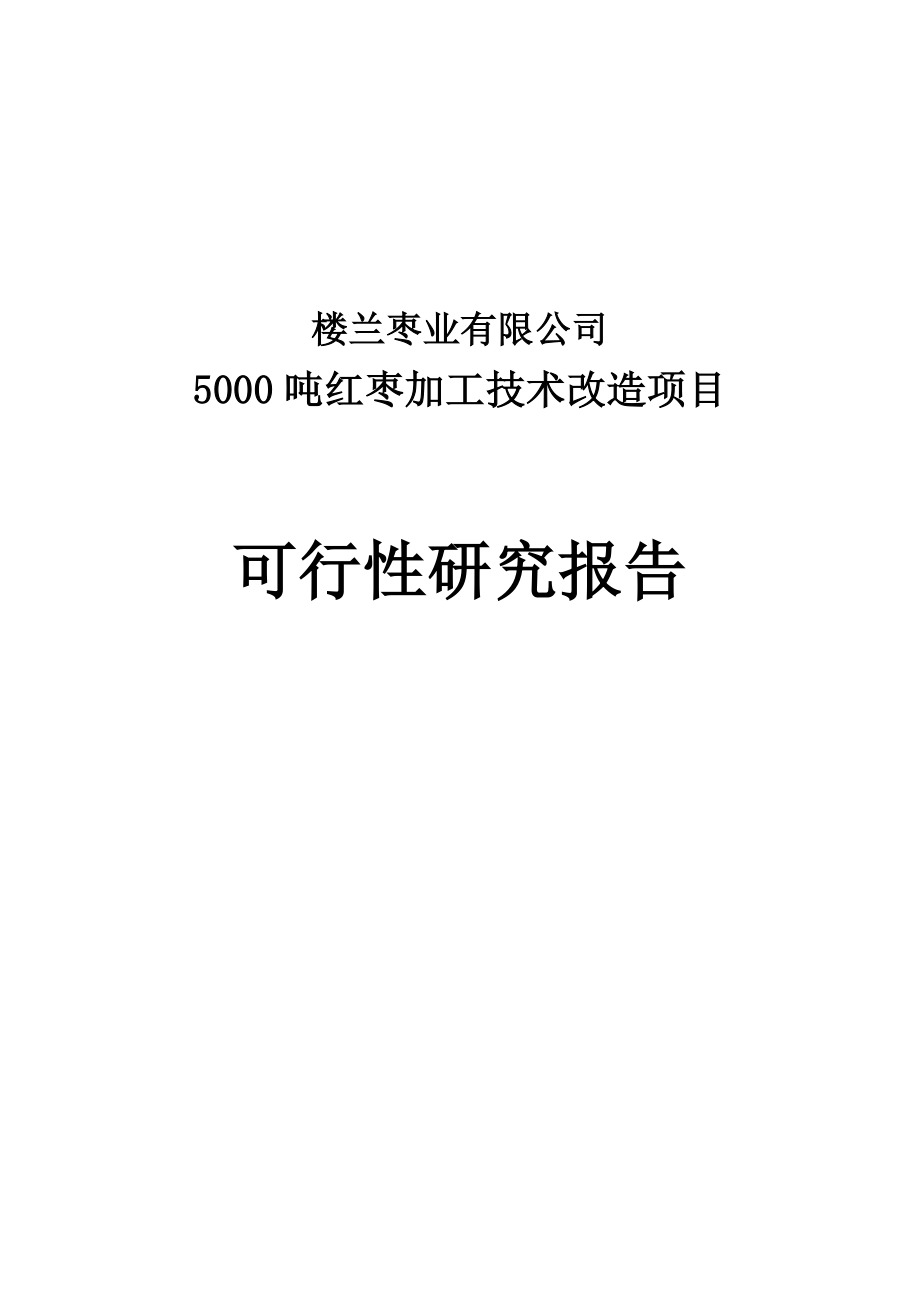 楼兰枣业有限公司
5000 吨红枣加工技术改造项目

可行性研究报告